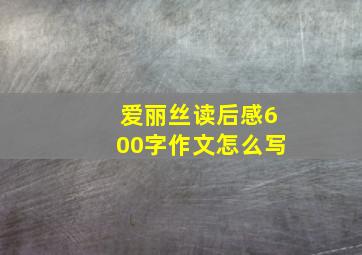 爱丽丝读后感600字作文怎么写